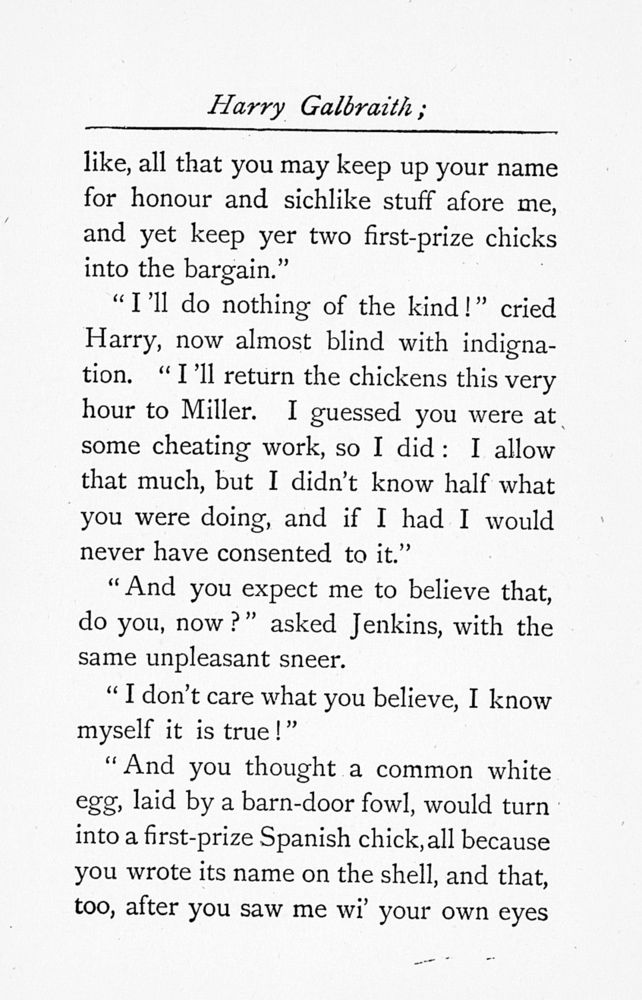 Harry Galbraith;

like, all that you may keep up your name for honour and sichlike stuff afore me, and yet keep yer two first-prize chicks into the bargain."

"I'll do nothing of the kind!" cried Harry, now almost blind with indignation. "I'll return the chickens this very hour to Miller. I guessed you were at some cheating work, so I did: I allow that much, but I didn't know half what you were doing, and if I had I would never have consented to it."

"And you expect me to believe that, do you, now?" asked Jenkins, with the same unpleasant sneer.

"I don't care what you believe, I know myself it is true!"

"And you thought a common white egg, laid by a barn-door fowl, would turn into a first-prize Spanish chick, all because you wrote its name on the shell, and that, too, after you saw me wi' your own eyes